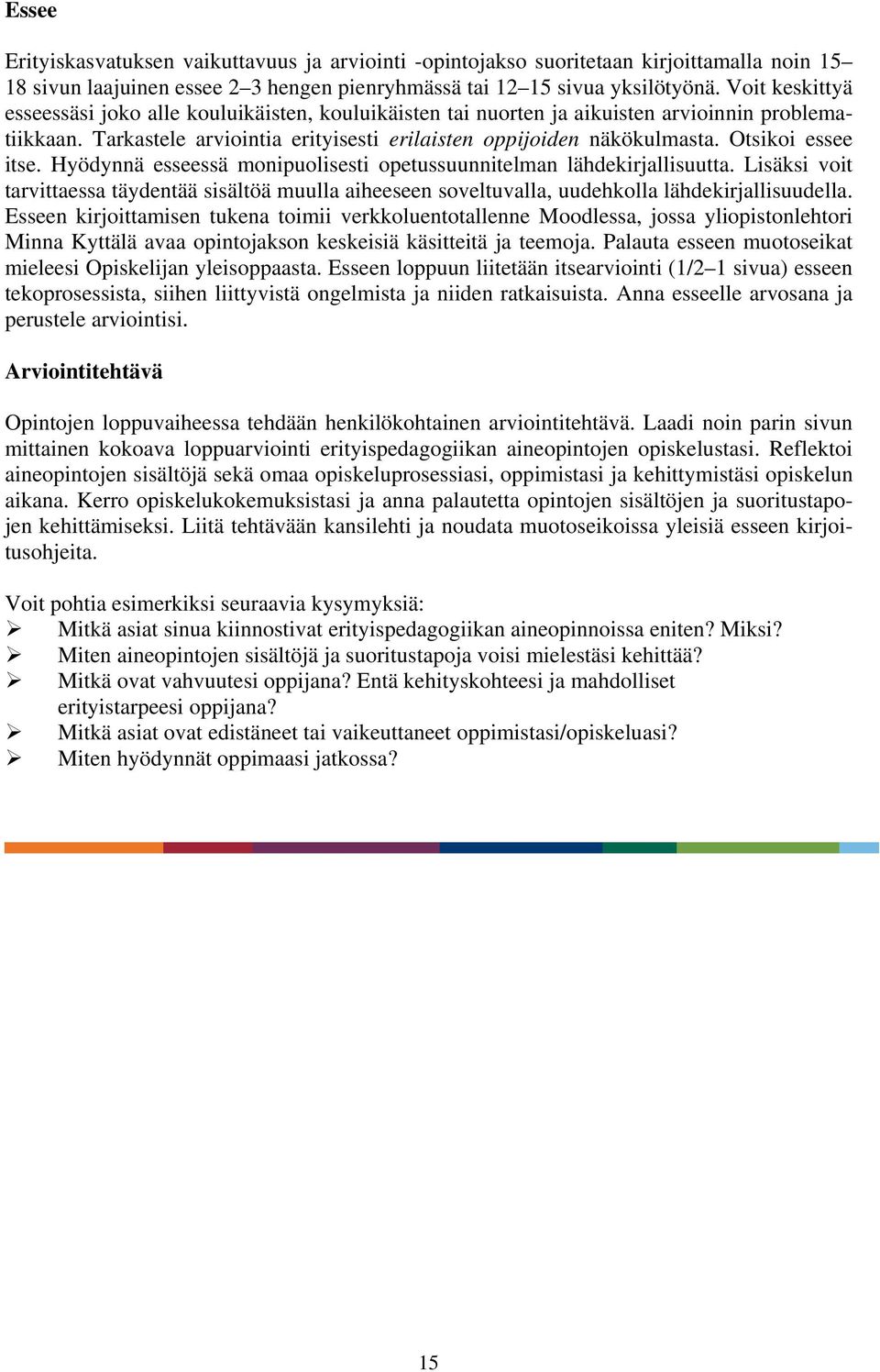 Essee

Erityiskasvatuksen vaikuttavuus ja arviointi -opintojakso suoritetaan kirjoittamalla noin 15–18 sivun laajuinen essee 2–3 hengen pienryhmässä tai 12–15 sivua yksilötyönä. Voit keskittyä esseessäsi joko alle kouluikäisten, kouluikäisten tai nuorten ja aikuisten arvioinnin problematiikkaan. Tarkastele arviointia erityisesti erilaisten oppijoiden näkökulmasta. Otsikoi essee itse. Hyödynnä esseessä monipuolisesti opetussuunnitelman lähdekirjallisuutta. Lisäksi voit tarvittaessa täydentää sisältöä muulla aiheeseen soveltuvalla, uudehkolla lähdekirjallisuudella. Esseen kirjoittamisen tukena toimii verkkoluentotallenne Moodlessa, jossa yliopistonlehtori Minna Kyttälä avaa opintojakson keskeisiä käsitteitä ja teemoja. Palauta esseen muotoseikat mieleesi Opiskelijan yleisoppaasta. Esseen loppuun liitetään itsearviointi (1/2–1 sivua) esseen tekoprosessista, siihen liittyvistä ongelmista ja niiden ratkaisuista. Anna esseelle arvosana ja perustele arviointisi.

Arviointitehtävä

Opintojen loppuvaiheessa tehdään henkilökohtainen arviointitehtävä. Laadi noin parin sivun mittainen kokoava loppuarviointi erityispedagogiikan aineopintojen opiskelustasi. Reflektoi aineopintojen sisältöjä sekä omaa opiskeluprosessiasi, oppimistasi ja kehittymistäsi opiskelun aikana. Kerro opiskelukokemuksistasi ja anna palautetta opintojen sisältöjen ja suoritustapojen kehittämiseksi. Liitä tehtävään kansilehti ja noudata muotoseikoissa yleisiä esseen kirjoitusohjeita.

Voit pohtia esimerkiksi seuraavia kysymyksiä:
➢ Mitkä asiat sinua kiinnostivat erityispedagogiikan aineopinnoissa eniten? Miksi?
➢ Miten aineopintojen sisältöjä ja suoritustapoja voisi mielestäsi kehittää?
➢ Mitkä ovat vahvuutesi oppijana? Entä kehityskohteesi ja mahdolliset erityistarpeesi oppijana?
➢ Mitkä asiat ovat edistäneet tai vaikeuttaneet oppimistasi/opiskeluasi?
➢ Miten hyödynnät oppimaasi jatkossa?

15